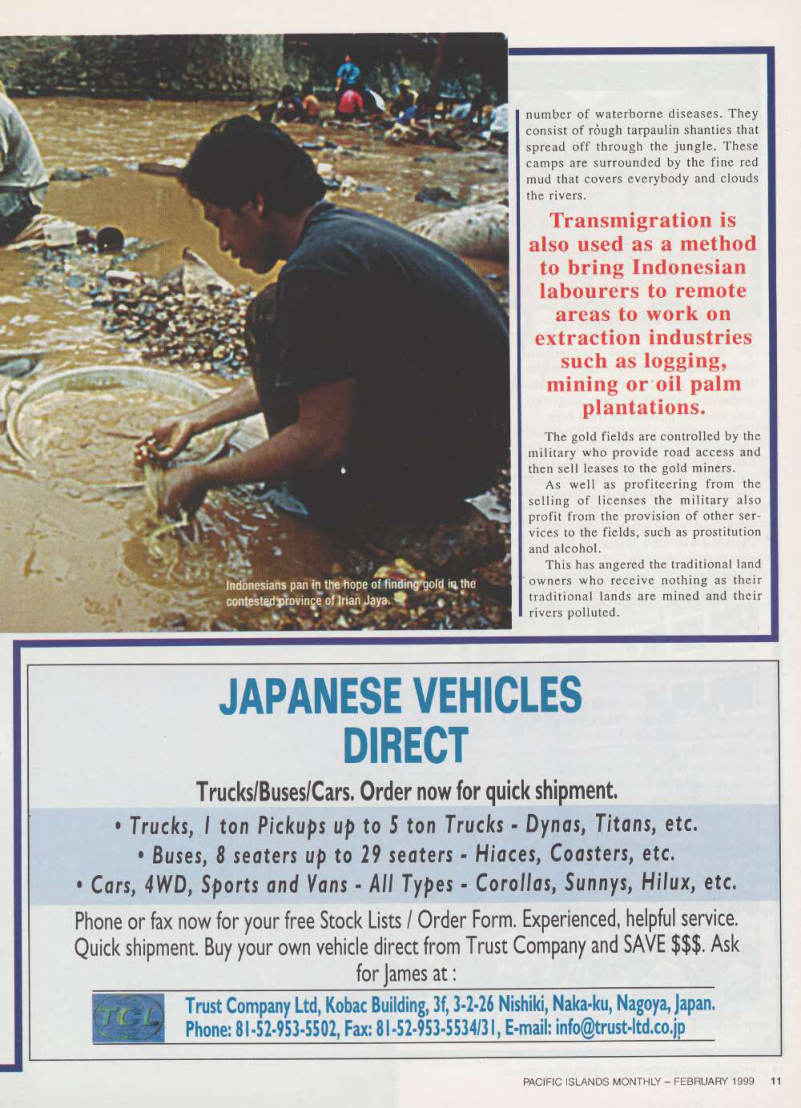 Indonesians pan in the hope of finding gold in the contested province of Irian Jaya.

number of waterborne diseases. They consist of rough tarpaulin shanties that spread off through the jungle. These camps are surrounded by the fine red mud that covers everybody and clouds the rivers.

Transmigration is also used as a method to bring Indonesian labourers to remote areas to work on extraction industries such as logging, mining or oil palm plantations.

The gold fields are controlled by the military who provide road access and then sell leases to the gold miners.

As well as profiteering from the selling of licenses the military also profit from the provision of other services to the fields, such as prostitution and alcohol.

This has angered the traditional land owners who receive nothing as their traditional lands are mined and their rivers polluted.

JAPANESE VEHICLES DIRECT

Trucks/Buses/Cars. Order now for quick shipment.

• Trucks, 1 ton Pickups up to 5 ton Trucks - Dynas, Titans, etc.
• Buses, 8 seaters up to 29 seaters - Hiaces, Coasters, etc.
• Cars, 4WD, Sports and Vans - All Types - Corollas, Sunnys, Hilux, etc.

Phone or fax now for your free Stock Lists / Order Form. Experienced, helpful service. Quick shipment. Buy your own vehicle direct from Trust Company and SAVE $$$. Ask for James at :

TCL

Trust Company Ltd, Kobac Building, 3f, 3-2-26 Nishiki, Naka-ku, Nagoya, Japan.
Phone: 81-52-953-5502, Fax: 81-52-953-5534/31, E-mail: info@trust-ltd.co.jp

PACIFIC ISLANDS MONTHLY – FEBRUARY 1999 11